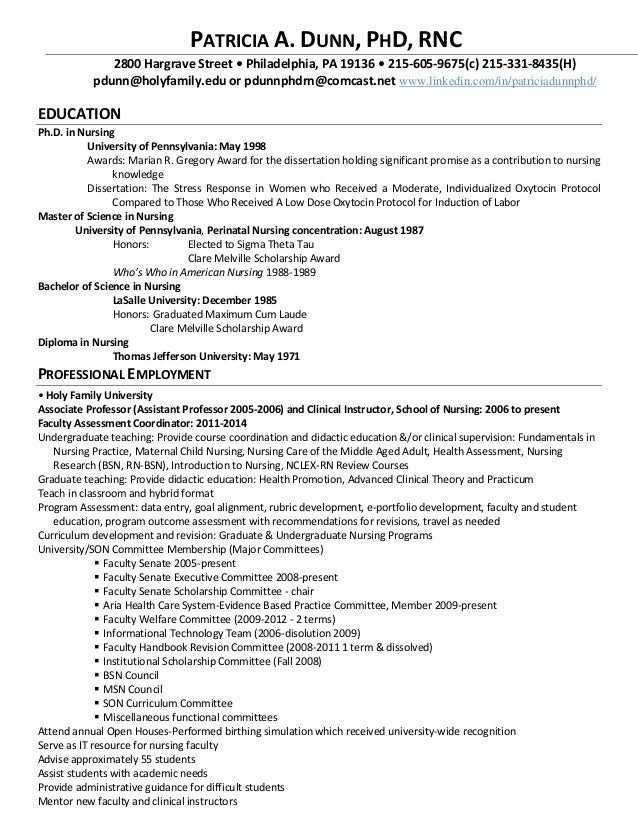 PATRICIA A. DUNN, PHD, RNC

2800 Hargrave Street • Philadelphia, PA 19136 • 215-605-9675(c) 215-331-8435(H)
pdunn@holyfamily.edu or pdunnphdrn@comcast.net www.linkedin.com/in/patriciadunnphd/

EDUCATION

Ph.D. in Nursing
University of Pennsylvania: May 1998
Awards: Marian R. Gregory Award for the dissertation holding significant promise as a contribution to nursing knowledge
Dissertation: The Stress Response in Women who Received a Moderate, Individualized Oxytocin Protocol Compared to Those Who Received A Low Dose Oxytocin Protocol for Induction of Labor

Master of Science in Nursing
University of Pennsylvania, Perinatal Nursing concentration: August 1987
Honors: Elected to Sigma Theta Tau
Clare Melville Scholarship Award
Who's Who in American Nursing 1988-1989

Bachelor of Science in Nursing
LaSalle University: December 1985
Honors: Graduated Maximum Cum Laude
Clare Melville Scholarship Award

Diploma in Nursing
Thomas Jefferson University: May 1971

PROFESSIONAL EMPLOYMENT

• Holy Family University
Associate Professor (Assistant Professor 2005-2006) and Clinical Instructor, School of Nursing: 2006 to present
Faculty Assessment Coordinator: 2011-2014
Undergraduate teaching: Provide course coordination and didactic education &/or clinical supervision: Fundamentals in Nursing Practice, Maternal Child Nursing, Nursing Care of the Middle Aged Adult, Health Assessment, Nursing Research (BSN, RN-BSN), Introduction to Nursing, NCLEX-RN Review Courses
Graduate teaching: Provide didactic education: Health Promotion, Advanced Clinical Theory and Practicum
Teach in classroom and hybrid format
Program Assessment: data entry, goal alignment, rubric development, e-portfolio development, faculty and student education, program outcome assessment with recommendations for revisions, travel as needed
Curriculum development and revision: Graduate & Undergraduate Nursing Programs
University/SON Committee Membership (Major Committees)
▪ Faculty Senate 2005-present
▪ Faculty Senate Executive Committee 2008-present
▪ Faculty Senate Scholarship Committee - chair
▪ Aria Health Care System-Evidence Based Practice Committee, Member 2009-present
▪ Faculty Welfare Committee (2009-2012 - 2 terms)
▪ Informational Technology Team (2006-disolution 2009)
▪ Faculty Handbook Revision Committee (2008-2011 1 term & dissolved)
▪ Institutional Scholarship Committee (Fall 2008)
▪ BSN Council
▪ MSN Council
▪ SON Curriculum Committee
▪ Miscellaneous functional committees
Attend annual Open Houses-Performed birthing simulation which received university-wide recognition
Serve as IT resource for nursing faculty
Advise approximately 55 students
Assist students with academic needs
Provide administrative guidance for difficult students
Mentor new faculty and clinical instructors